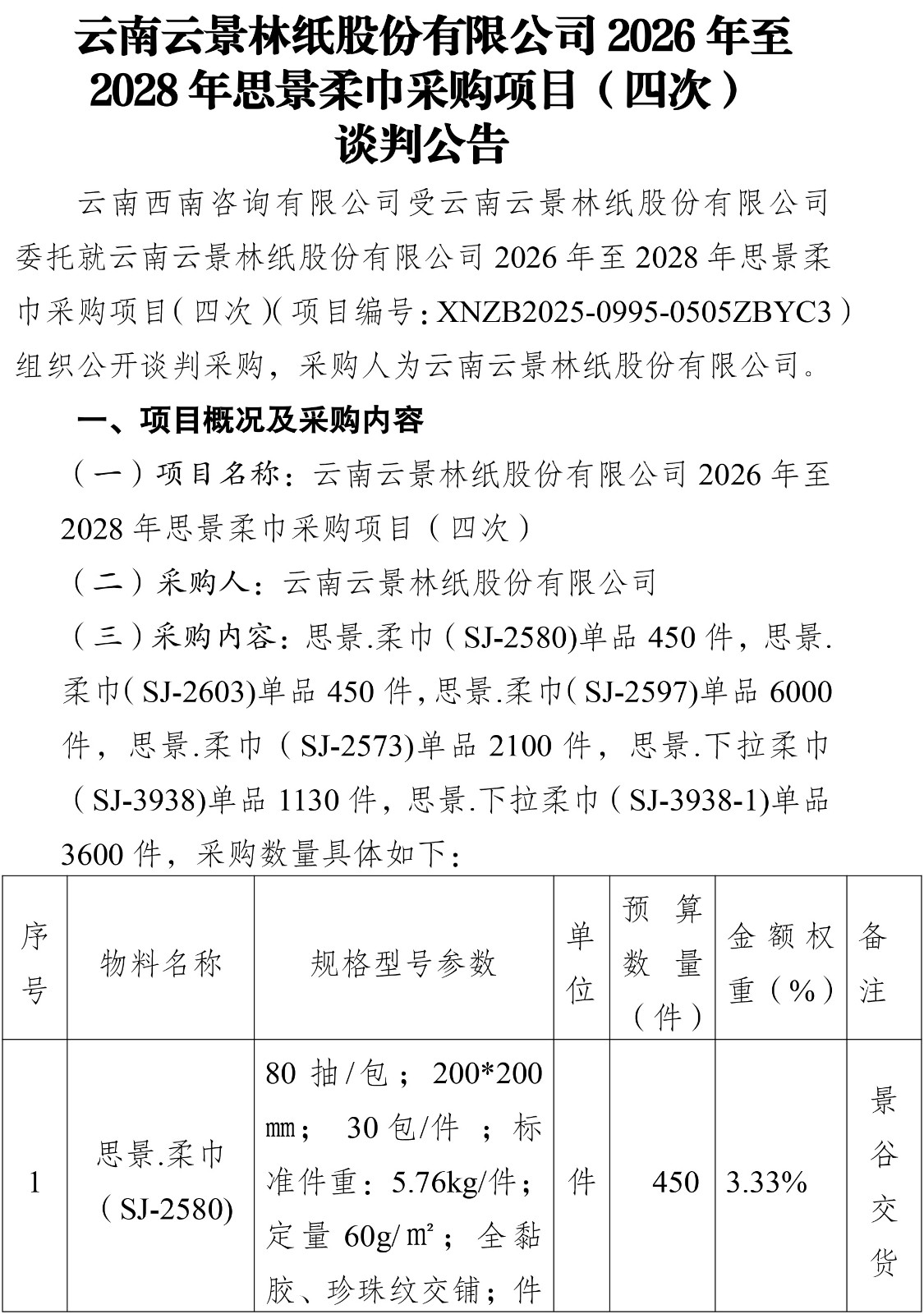 云南云景林纸股份有限公司 2026 年至 2028 年思景柔巾采购项目（四次）谈判公告

云南西南咨询有限公司受云南云景林纸股份有限公司委托就云南云景林纸股份有限公司 2026 年至 2028 年思景柔巾采购项目（四次）（项目编号：XNZB2025-0995-0505ZBYC3）组织公开谈判采购，采购人为云南云景林纸股份有限公司。

一、项目概况及采购内容

（一）项目名称：云南云景林纸股份有限公司 2026 年至 2028 年思景柔巾采购项目（四次）

（二）采购人：云南云景林纸股份有限公司

（三）采购内容：思景.柔巾（SJ-2580)单品 450 件，思景.柔巾（SJ-2603)单品 450 件，思景.柔巾（SJ-2597)单品 6000 件，思景.柔巾（SJ-2573)单品 2100 件，思景.下拉柔巾（SJ-3938)单品 1130 件，思景.下拉柔巾（SJ-3938-1)单品 3600 件，采购数量具体如下：

| 序号 | 物料名称 | 规格型号参数 | 单位 | 预算数量（件） | 金额权重（%） | 备注 |
|---|---|---|---|---|---|---|
| 1 | 思景.柔巾（SJ-2580) | 80 抽/包；200*200 ㎜；30 包/件；标准件重：5.76kg/件；定量 60g/㎡；全黏胶、珍珠纹交铺；件 | 件 | 450 | 3.33% | 景谷交货 |